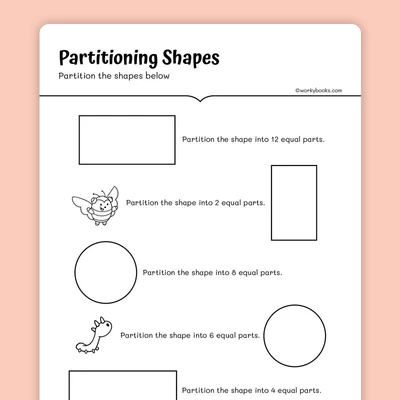 Partitioning Shapes

Partition the shapes below

©workybooks.com

Partition the shape into 12 equal parts.

Partition the shape into 2 equal parts.

Partition the shape into 8 equal parts.

Partition the shape into 6 equal parts.

Partition the shape into 4 equal parts.